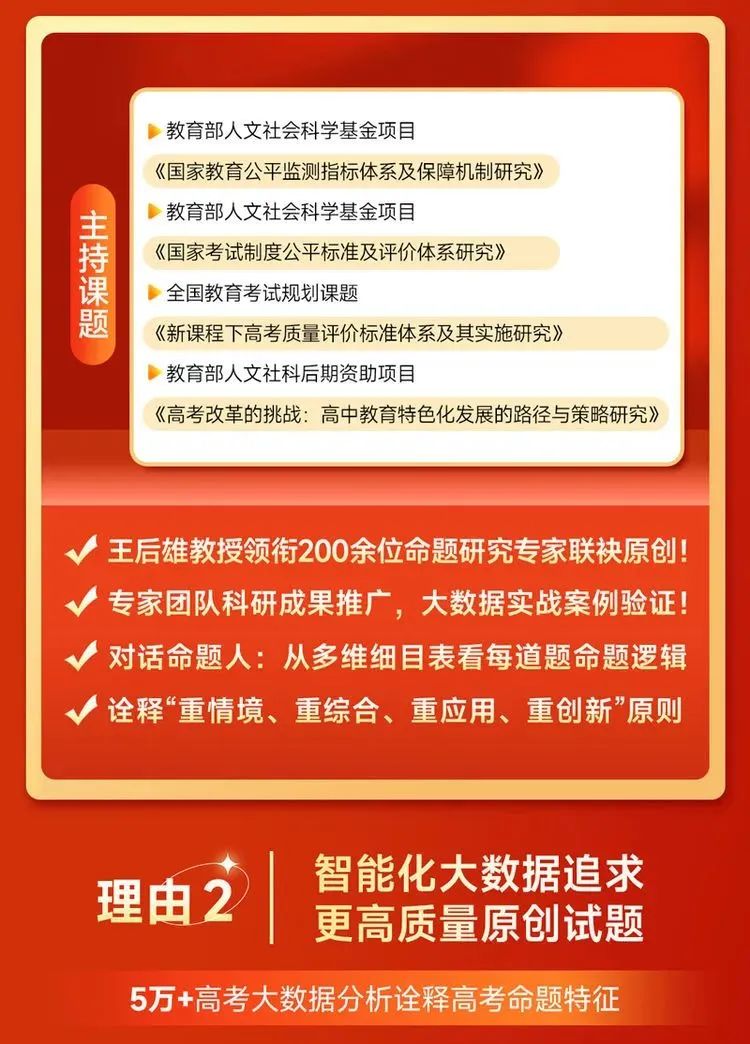 主持课题

教育部人文社会科学基金项目

《国家教育公平监测指标体系及保障机制研究》

教育部人文社会科学基金项目

《国家考试制度公平标准及评价体系研究》

全国教育考试规划课题

《新课程下高考质量评价标准体系及其实施研究》

教育部人文社科后期资助项目

《高考改革的挑战：高中教育特色化发展的路径与策略研究》

王后雄教授领衔200余位命题研究专家联袂原创！

专家团队科研成果推广，大数据实战案例验证！

对话命题人：从多维细目表看每道题命题逻辑

诠释“重情境、重综合、重应用、重创新”原则

理由2

智能化大数据追求
更高质量原创试题

5万+高考大数据分析诠释高考命题特征